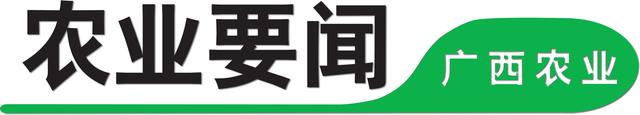 农业要闻

广西农业